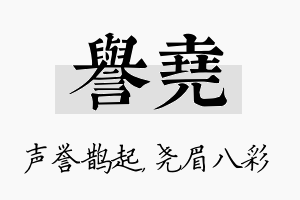 譽堯

声誉鹊起，尧眉八彩